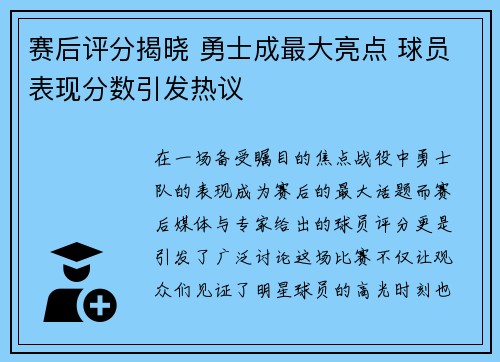 赛后评分揭晓 勇士成最大亮点 球员表现分数引发热议

在一场备受瞩目的焦点战役中勇士队的表现成为赛后的最大话题而赛后媒体与专家给出的球员评分更是引发了广泛讨论这场比赛不仅让观众们见证了明星球员的高光时刻也